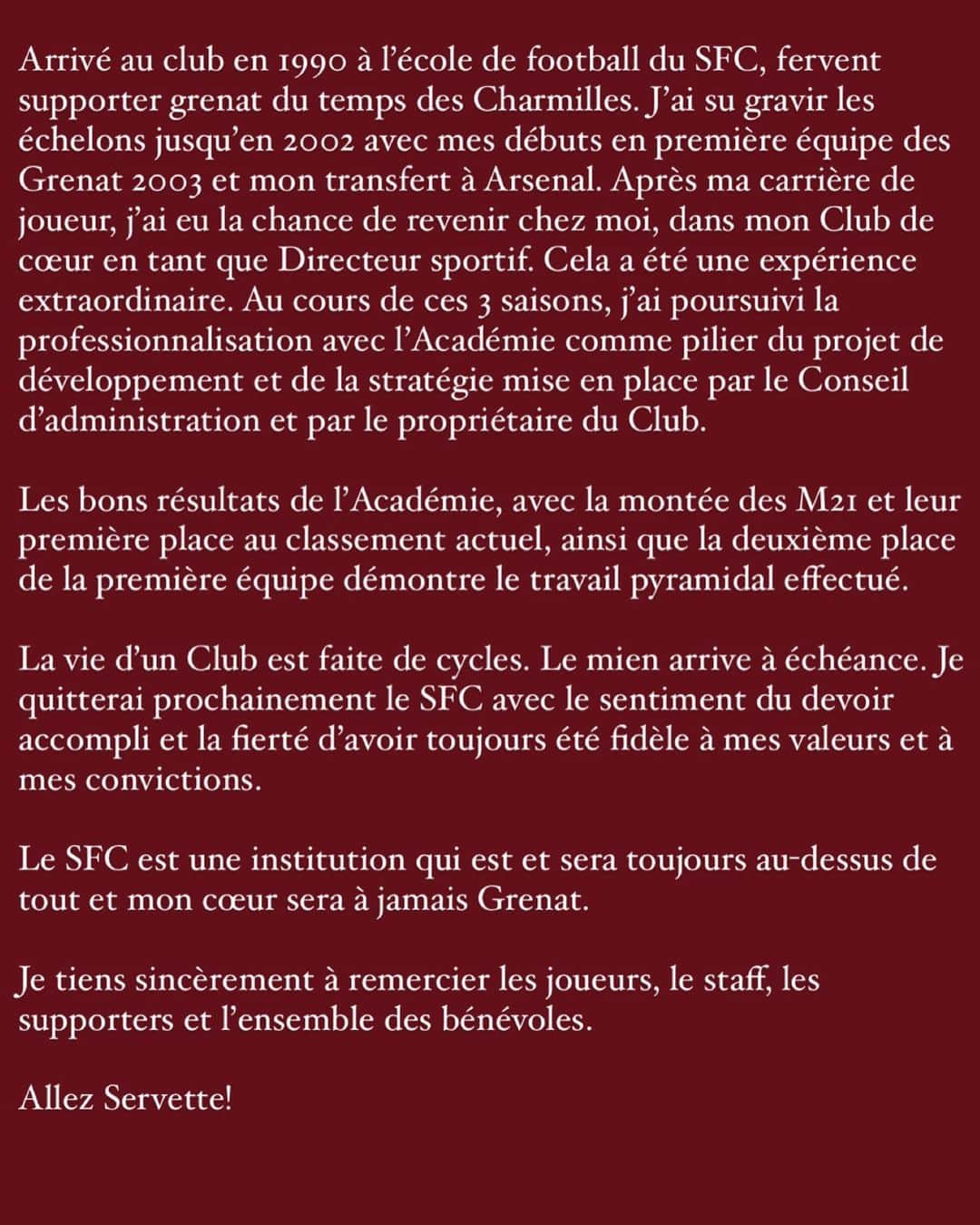 Arrivé au club en 1990 à l'école de football du SFC, fervent supporter grenat du temps des Charmilles. J'ai su gravir les échelons jusqu'en 2002 avec mes débuts en première équipe des Grenat 2003 et mon transfert à Arsenal. Après ma carrière de joueur, j'ai eu la chance de revenir chez moi, dans mon Club de cœur en tant que Directeur sportif. Cela a été une expérience extraordinaire. Au cours de ces 3 saisons, j'ai poursuivi la professionnalisation avec l'Académie comme pilier du projet de développement et de la stratégie mise en place par le Conseil d'administration et par le propriétaire du Club.

Les bons résultats de l'Académie, avec la montée des M21 et leur première place au classement actuel, ainsi que la deuxième place de la première équipe démontre le travail pyramidal effectué.

La vie d'un Club est faite de cycles. Le mien arrive à échéance. Je quitterai prochainement le SFC avec le sentiment du devoir accompli et la fierté d'avoir toujours été fidèle à mes valeurs et à mes convictions.

Le SFC est une institution qui est et sera toujours au-dessus de tout et mon cœur sera à jamais Grenat.

Je tiens sincèrement à remercier les joueurs, le staff, les supporters et l'ensemble des bénévoles.

Allez Servette!